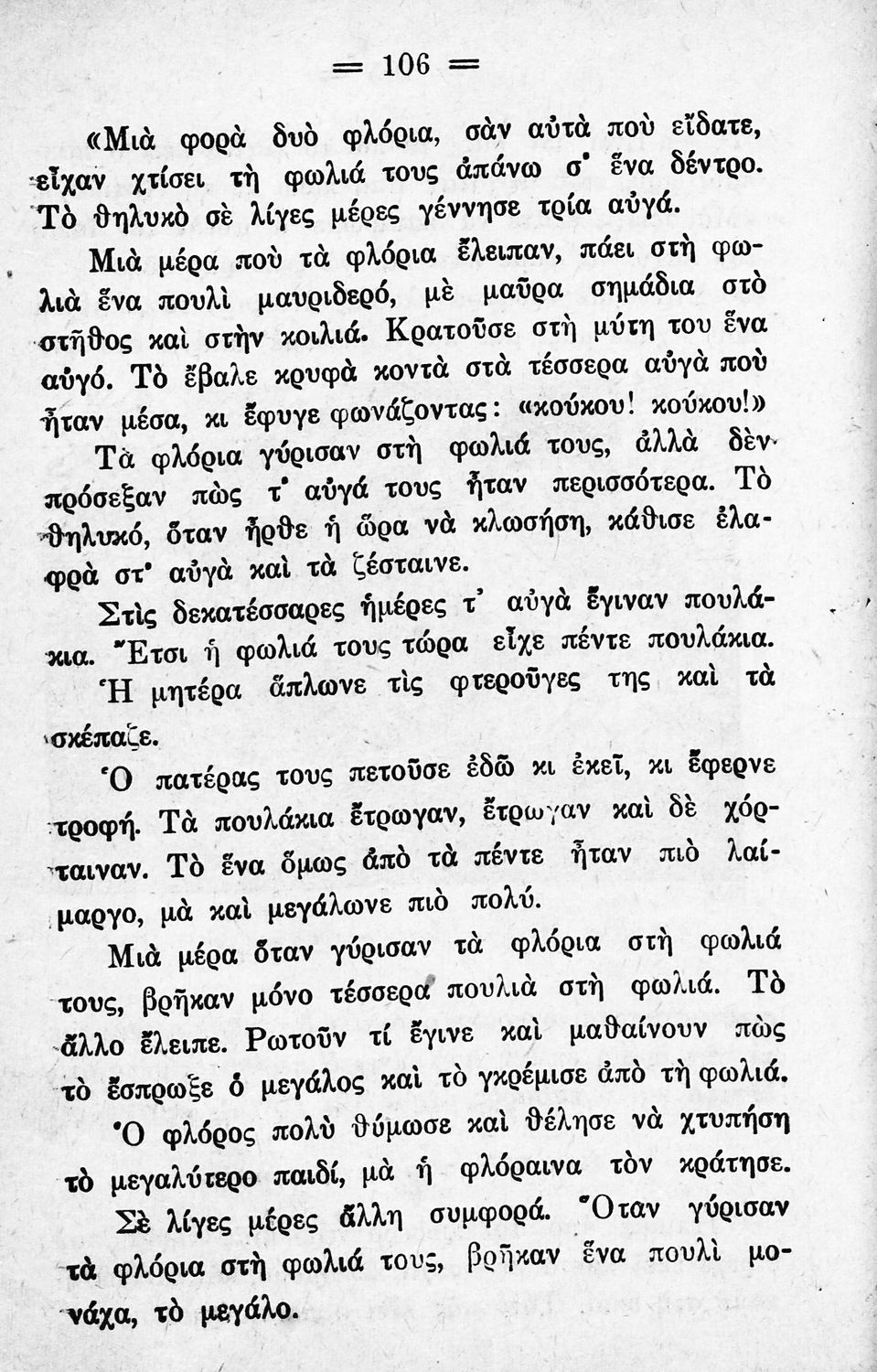 = 106 =

«Μιὰ φορὰ δυὸ φλόρια, σὰν αὐτὰ ποὺ εἴδατε, εἶχαν χτίσει τὴ φωλιά τους ἀπάνω σ' ἕνα δέντρο. Τὸ θηλυκὸ σὲ λίγες μέρες γέννησε τρία αὐγά.

Μιὰ μέρα ποὺ τὰ φλόρια ἔλειπαν, πάει στὴ φωλιὰ ἕνα πουλὶ μαυριδερό, μὲ μαῦρα σημάδια στὸ στῆθος καὶ στὴν κοιλιά. Κρατοῦσε στὴ μύτη του ἕνα αὐγό. Τὸ ἔβαλε κρυφὰ κοντὰ στὰ τέσσερα αὐγὰ ποὺ ἦταν μέσα, κι ἔφυγε φωνάζοντας: «κούκου! κούκου!»

Τὰ φλόρια γύρισαν στὴ φωλιά τους, ἀλλὰ δὲν πρόσεξαν πὼς τ' αὐγά τους ἦταν περισσότερα. Τὸ θηλυκό, ὅταν ἦρθε ἡ ὥρα νὰ κλωσήση, κάθισε ἐλαφρὰ στ' αὐγὰ καὶ τὰ ζέσταινε.

Στὶς δεκατέσσαρες ἡμέρες τ' αὐγὰ ἔγιναν πουλάκια. Ἔτσι ἡ φωλιά τους τώρα εἶχε πέντε πουλάκια.

Ἡ μητέρα ἅπλωνε τὶς φτεροῦγες της καὶ τὰ σκέπαζε.

Ὁ πατέρας τους πετοῦσε ἐδῶ κι ἐκεῖ, κι ἔφερνε τροφή. Τὰ πουλάκια ἔτρωγαν, ἔτρωγαν καὶ δὲ χόρταιναν. Τὸ ἕνα ὅμως ἀπὸ τὰ πέντε ἦταν πιὸ λαίμαργο, μὰ καὶ μεγάλωνε πιὸ πολύ.

Μιὰ μέρα ὅταν γύρισαν τὰ φλόρια στὴ φωλιά τους, βρῆκαν μόνο τέσσερα πουλιὰ στὴ φωλιά. Τὸ ἄλλο ἔλειπε. Ρωτοῦν τί ἔγινε καὶ μαθαίνουν πὼς τὸ ἔσπρωξε ὁ μεγάλος καὶ τὸ γκρέμισε ἀπὸ τὴ φωλιά.

Ὁ φλόρος πολὺ θύμωσε καὶ θέλησε νὰ χτυπήση τὸ μεγαλύτερο παιδί, μὰ ἡ φλόραινα τὸν κράτησε.

Σὲ λίγες μέρες ἄλλη συμφορά. Ὅταν γύρισαν τὰ φλόρια στὴ φωλιά τους, βρῆκαν ἕνα πουλὶ μονάχα, τὸ μεγάλο.